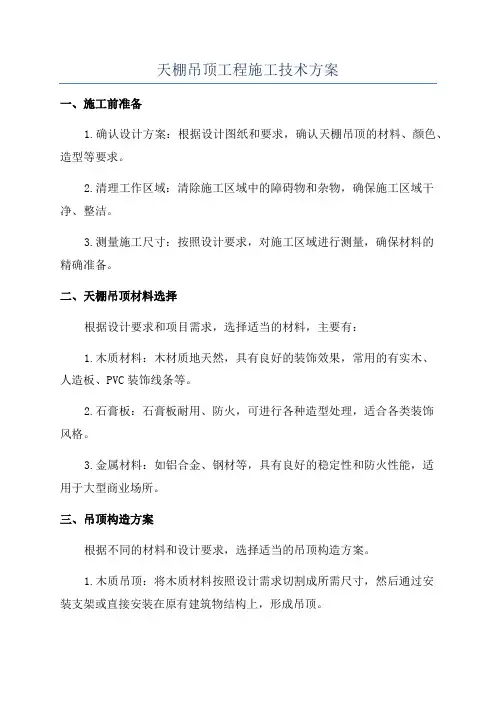 天棚吊顶工程施工技术方案

一、施工前准备

1.确认设计方案：根据设计图纸和要求，确认天棚吊顶的材料、颜色、造型等要求。

2.清理工作区域：清除施工区域中的障碍物和杂物，确保施工区域干净、整洁。

3.测量施工尺寸：按照设计要求，对施工区域进行测量，确保材料的精确准备。

二、天棚吊顶材料选择

根据设计要求和项目需求，选择适当的材料，主要有：

1.木质材料：木材质地天然，具有良好的装饰效果，常用的有实木、人造板、PVC装饰线条等。

2.石膏板：石膏板耐用、防火，可进行各种造型处理，适合各类装饰风格。

3.金属材料：如铝合金、钢材等，具有良好的稳定性和防火性能，适用于大型商业场所。

三、吊顶构造方案

根据不同的材料和设计要求，选择适当的吊顶构造方案。

1.木质吊顶：将木质材料按照设计需求切割成所需尺寸，然后通过安装支架或直接安装在原有建筑物结构上，形成吊顶。